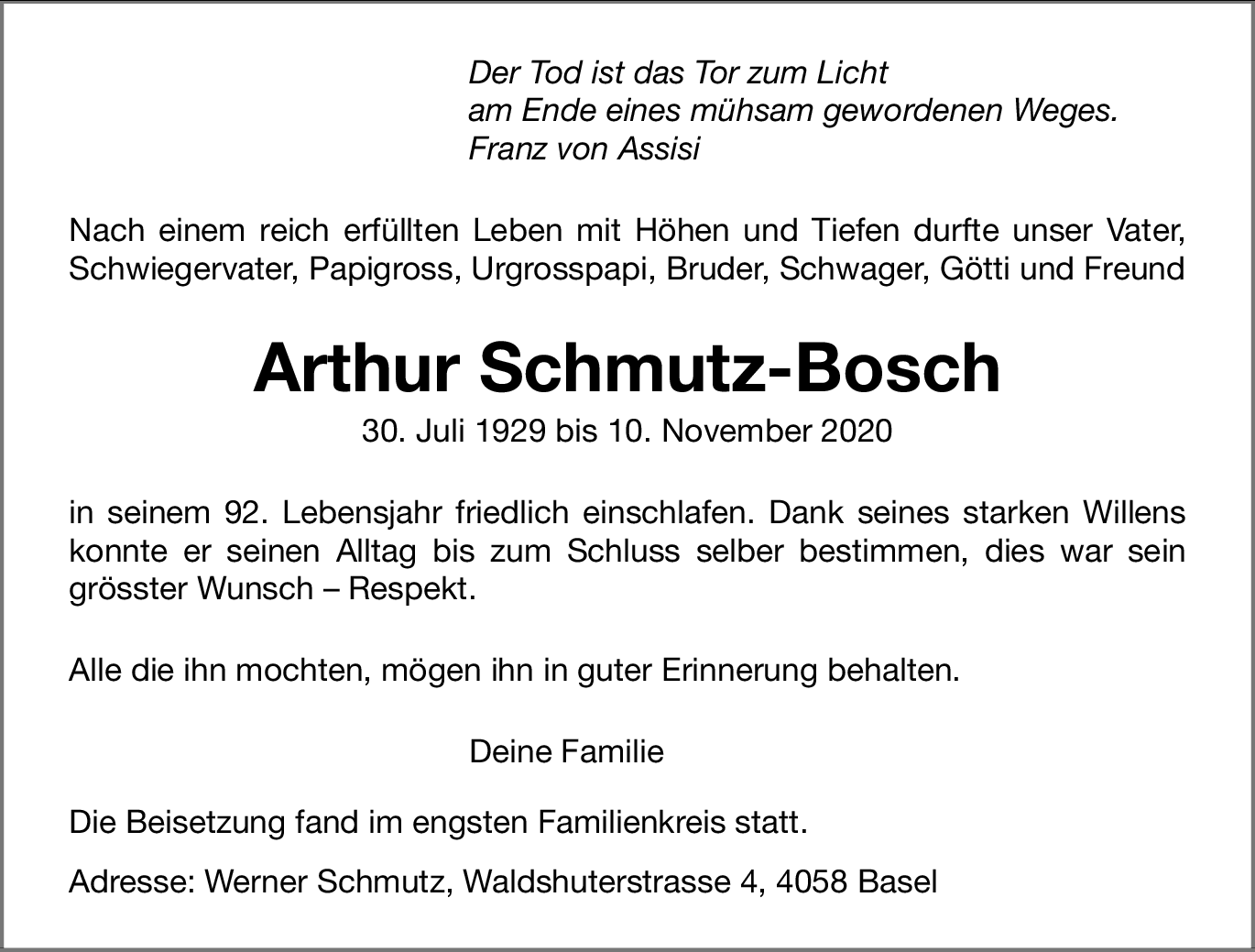 Der Tod ist das Tor zum Licht
am Ende eines mühsam gewordenen Weges.
Franz von Assisi

Nach einem reich erfüllten Leben mit Höhen und Tiefen durfte unser Vater, Schwiegervater, Papigross, Urgrosspapi, Bruder, Schwager, Götti und Freund

Arthur Schmutz-Bosch

30. Juli 1929 bis 10. November 2020

in seinem 92. Lebensjahr friedlich einschlafen. Dank seines starken Willens konnte er seinen Alltag bis zum Schluss selber bestimmen, dies war sein grösster Wunsch – Respekt.

Alle die ihn mochten, mögen ihn in guter Erinnerung behalten.

Deine Familie

Die Beisetzung fand im engsten Familienkreis statt.

Adresse: Werner Schmutz, Waldshuterstrasse 4, 4058 Basel